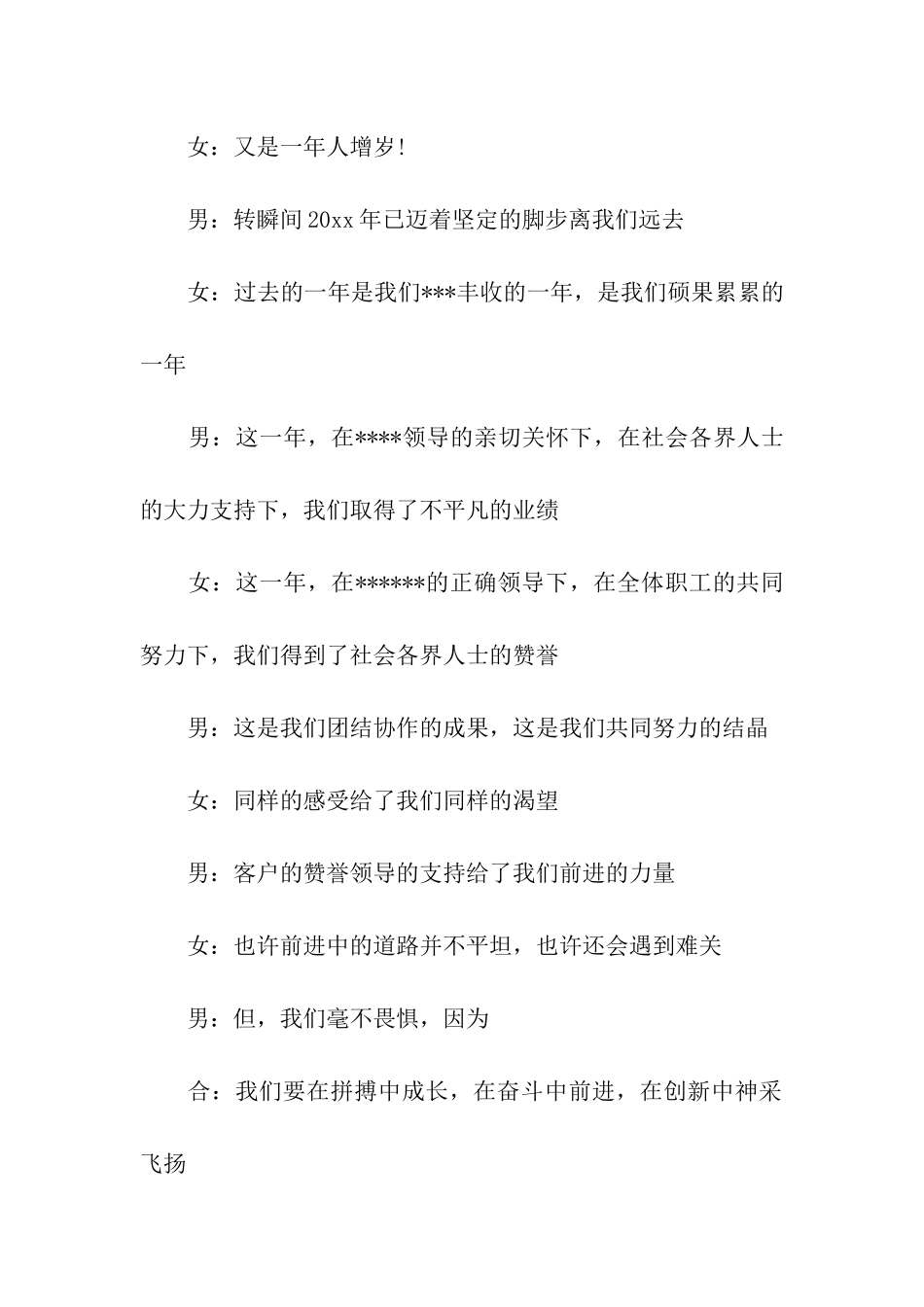 女：又是一年人增岁！

男：转瞬间20xx年已迈着坚定的脚步离我们远去

女：过去的一年是我们***丰收的一年，是我们硕果累累的一年

男：这一年，在****领导的亲切关怀下，在社会各界人士的大力支持下，我们取得了不平凡的业绩

女：这一年，在******的正确领导下，在全体职工的共同努力下，我们得到了社会各界人士的赞誉

男：这是我们团结协作的成果，这是我们共同努力的结晶

女：同样的感受给了我们同样的渴望

男：客户的赞誉领导的支持给了我们前进的力量

女：也许前进中的道路并不平坦，也许还会遇到难关

男：但，我们毫不畏惧，因为

合：我们要在拼搏中成长，在奋斗中前进，在创新中神采飞扬